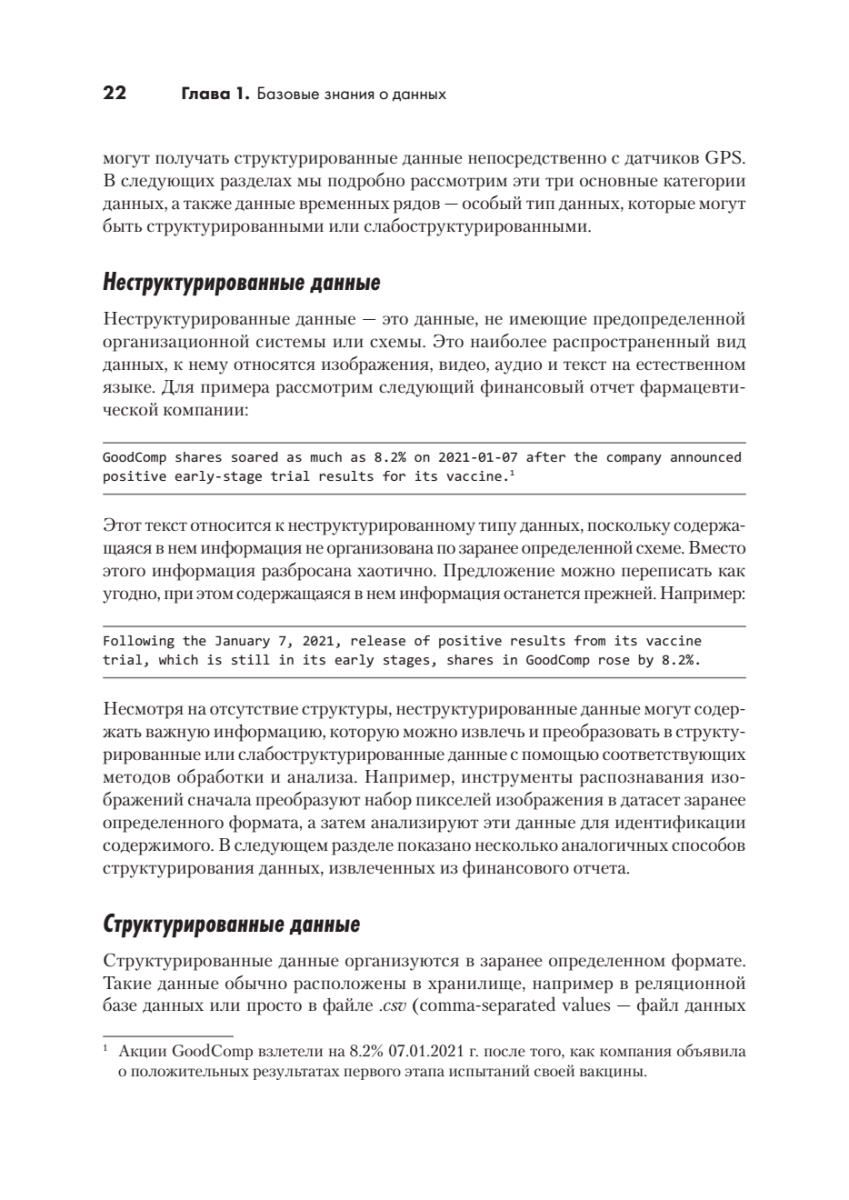 22 Глава 1. Базовые знания о данных

могут получать структурированные данные непосредственно с датчиков GPS. В следующих разделах мы подробно рассмотрим эти три основные категории данных, а также данные временных рядов — особый тип данных, которые могут быть структурированными или слабоструктурированными.

Неструктурированные данные

Неструктурированные данные — это данные, не имеющие предопределенной организационной системы или схемы. Это наиболее распространенный вид данных, к нему относятся изображения, видео, аудио и текст на естественном языке. Для примера рассмотрим следующий финансовый отчет фармацевтической компании:

GoodComp shares soared as much as 8.2% on 2021-01-07 after the company announced positive early-stage trial results for its vaccine.$^1$

Этот текст относится к неструктурированному типу данных, поскольку содержащаяся в нем информация не организована по заранее определенной схеме. Вместо этого информация разбросана хаотично. Предложение можно переписать как угодно, при этом содержащаяся в нем информация останется прежней. Например:

Following the January 7, 2021, release of positive results from its vaccine trial, which is still in its early stages, shares in GoodComp rose by 8.2%.

Несмотря на отсутствие структуры, неструктурированные данные могут содержать важную информацию, которую можно извлечь и преобразовать в структурированные или слабоструктурированные данные с помощью соответствующих методов обработки и анализа. Например, инструменты распознавания изображений сначала преобразуют набор пикселей изображения в датасет заранее определенного формата, а затем анализируют эти данные для идентификации содержимого. В следующем разделе показано несколько аналогичных способов структурирования данных, извлеченных из финансового отчета.

Структурированные данные

Структурированные данные организуются в заранее определенном формате. Такие данные обычно расположены в хранилище, например в реляционной базе данных или просто в файле .csv (comma-separated values — файл данных

$^1$ Акции GoodComp взлетели на 8.2% 07.01.2021 г. после того, как компания объявила о положительных результатах первого этапа испытаний своей вакцины.